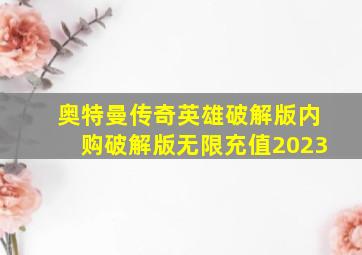 奥特曼传奇英雄破解版内购破解版无限充值2023